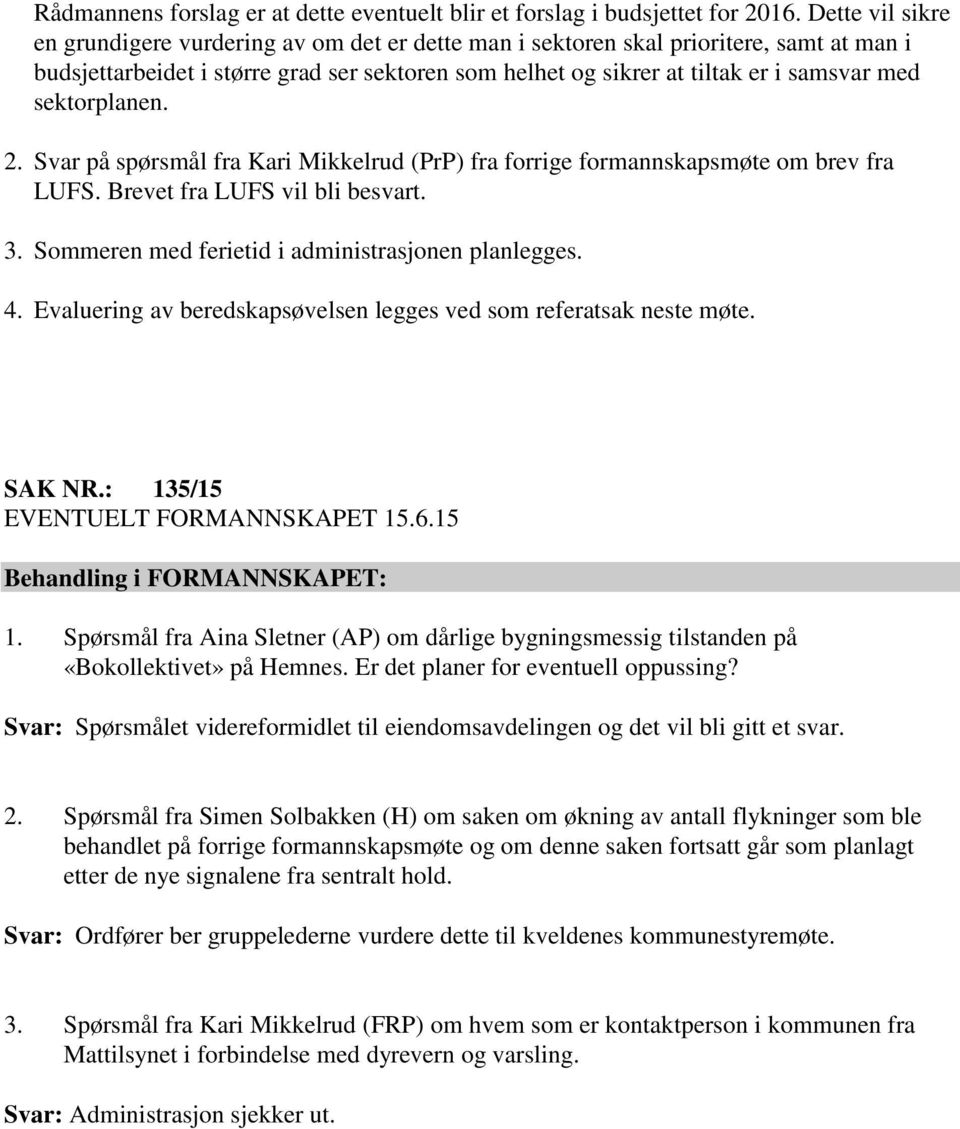 Rådmannens forslag er at dette eventuelt blir et forslag i budsjettet for 2016. Dette vil sikre en grundigere vurdering av om det er dette man i sektoren skal prioritere, samt at man i budsjettarbeidet i større grad ser sektoren som helhet og sikrer at tiltak er i samsvar med sektorplanen.

2. Svar på spørsmål fra Kari Mikkelrud (PrP) fra forrige formannskapsmøte om brev fra LUFS. Brevet fra LUFS vil bli besvart.

3. Sommeren med ferietid i administrasjonen planlegges.

4. Evaluering av beredskapsøvelsen legges ved som referatsak neste møte.

SAK NR.: 135/15
EVENTUELT FORMANNSKAPET 15.6.15

Behandling i FORMANNSKAPET:

1. Spørsmål fra Aina Sletner (AP) om dårlige bygningsmessig tilstanden på «Bokollektivet» på Hemnes. Er det planer for eventuell oppussing?

Svar: Spørsmålet videreformidlet til eiendomsavdelingen og det vil bli gitt et svar.

2. Spørsmål fra Simen Solbakken (H) om saken om økning av antall flykninger som ble behandlet på forrige formannskapsmøte og om denne saken fortsatt går som planlagt etter de nye signalene fra sentralt hold.

Svar: Ordfører ber gruppelederne vurdere dette til kveldenes kommunestyremøte.

3. Spørsmål fra Kari Mikkelrud (FRP) om hvem som er kontaktperson i kommunen fra Mattilsynet i forbindelse med dyrevern og varsling.

Svar: Administrasjon sjekker ut.